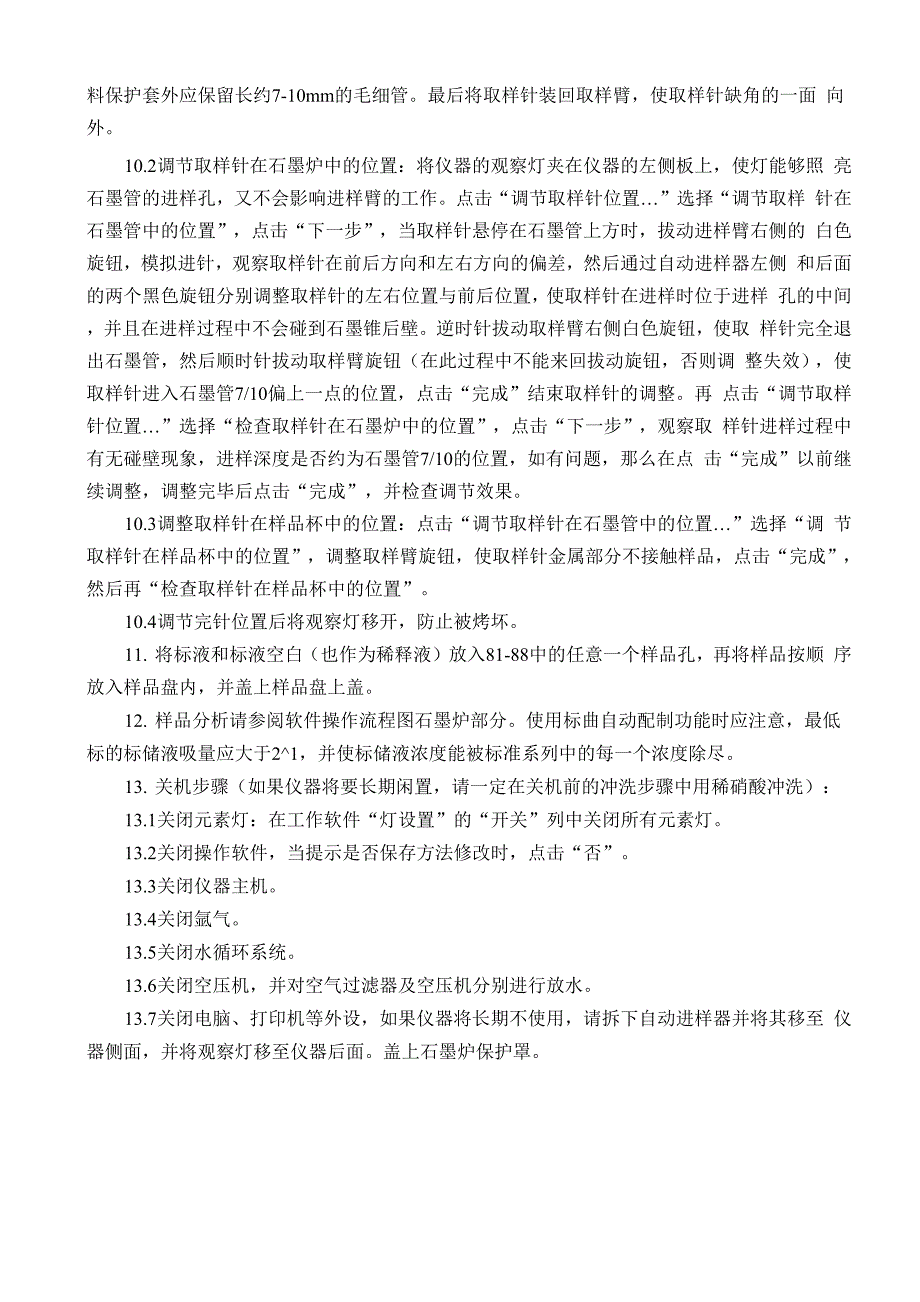 料保护套外应保留长约7-10mm的毛细管。最后将取样针装回取样臂，使取样针缺角的一面 向外。

10.2调节取样针在石墨炉中的位置：将仪器的观察灯夹在仪器的左侧板上，使灯能够照 亮石墨管的进样孔，又不会影响进样臂的工作。点击“调节取样针位置…”选择“调节取样 针在石墨管中的位置”，点击“下一步”，当取样针悬停在石墨管上方时，拔动进样臂右侧的 白色旋钮，模拟进针，观察取样针在前后方向和左右方向的偏差，然后通过自动进样器左侧 和后面的两个黑色旋钮分别调整取样针的左右位置与前后位置，使取样针在进样时位于进样 孔的中间，并且在进样过程中不会碰到石墨锥后壁。逆时针拔动取样臂右侧白色旋钮，使取 样针完全退出石墨管，然后顺时针拔动取样臂旋钮（在此过程中不能来回拔动旋钮，否则调 整失效），使取样针进入石墨管7/10偏上一点的位置，点击“完成”结束取样针的调整。再 点击“调节取样针位置…”选择“检查取样针在石墨炉中的位置”，点击“下一步”，观察取 样针进样过程中有无碰壁现象，进样深度是否约为石墨管7/10的位置，如有问题，那么在点 击“完成”以前继续调整，调整完毕后点击“完成”，并检查调节效果。

10.3调整取样针在样品杯中的位置：点击“调节取样针在石墨管中的位置…”选择“调 节取样针在样品杯中的位置”，调整取样臂旋钮，使取样针金属部分不接触样品，点击“完成”，然后再“检查取样针在样品杯中的位置”。

10.4调节完针位置后将观察灯移开，防止被烤坏。

11. 将标液和标液空白（也作为稀释液）放入81-88中的任意一个样品孔，再将样品按顺 序放入样品盘内，并盖上样品盘上盖。

12. 样品分析请参阅软件操作流程图石墨炉部分。使用标曲自动配制功能时应注意，最低标的标储液吸量应大于2^1，并使标储液浓度能被标准系列中的每一个浓度除尽。

13. 关机步骤（如果仪器将要长期闲置，请一定在关机前的冲洗步骤中用稀硝酸冲洗）：

13.1关闭元素灯：在工作软件“灯设置”的“开关”列中关闭所有元素灯。

13.2关闭操作软件，当提示是否保存方法修改时，点击“否”。

13.3关闭仪器主机。

13.4关闭氩气。

13.5关闭水循环系统。

13.6关闭空压机，并对空气过滤器及空压机分别进行放水。

13.7关闭电脑、打印机等外设，如果仪器将长期不使用，请拆下自动进样器并将其移至 仪器侧面，并将观察灯移至仪器后面。盖上石墨炉保护罩。